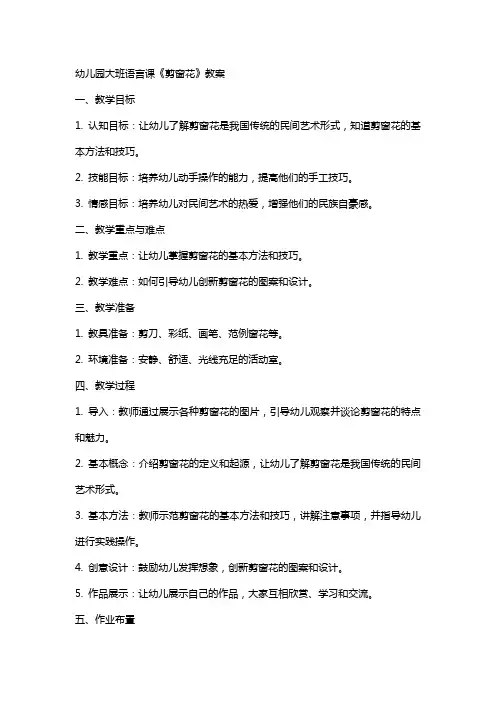 幼儿园大班语言课《剪窗花》教案

一、教学目标

1. 认知目标：让幼儿了解剪窗花是我国传统的民间艺术形式，知道剪窗花的基本方法和技巧。

2. 技能目标：培养幼儿动手操作的能力，提高他们的手工技巧。

3. 情感目标：培养幼儿对民间艺术的热爱，增强他们的民族自豪感。

二、教学重点与难点

1. 教学重点：让幼儿掌握剪窗花的基本方法和技巧。

2. 教学难点：如何引导幼儿创新剪窗花的图案和设计。

三、教学准备

1. 教具准备：剪刀、彩纸、画笔、范例窗花等。

2. 环境准备：安静、舒适、光线充足的活动室。

四、教学过程

1. 导入：教师通过展示各种剪窗花的图片，引导幼儿观察并谈论剪窗花的特点和魅力。

2. 基本概念：介绍剪窗花的定义和起源，让幼儿了解剪窗花是我国传统的民间艺术形式。

3. 基本方法：教师示范剪窗花的基本方法和技巧，讲解注意事项，并指导幼儿进行实践操作。

4. 创意设计：鼓励幼儿发挥想象，创新剪窗花的图案和设计。

5. 作品展示：让幼儿展示自己的作品，大家互相欣赏、学习和交流。

五、作业布置